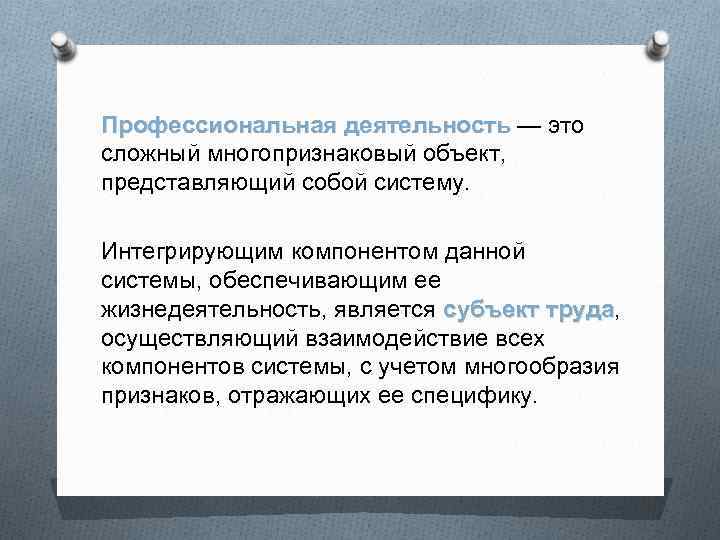 Профессиональная деятельность — это сложный многопризнаковый объект, представляющий собой систему.

Интегрирующим компонентом данной системы, обеспечивающим ее жизнедеятельность, является субъект труда, осуществляющий взаимодействие всех компонентов системы, с учетом многообразия признаков, отражающих ее специфику.